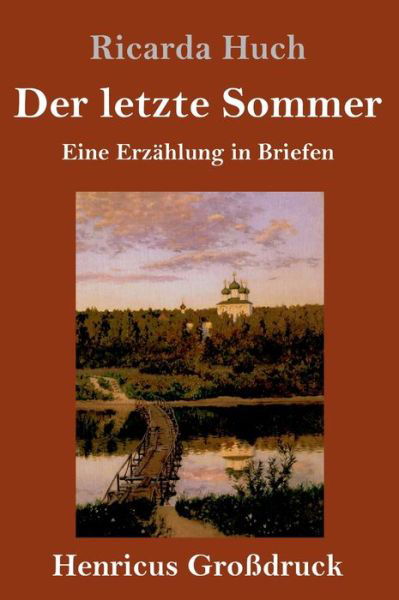 Ricarda Huch

Der letzte Sommer

Eine Erzählung in Briefen

Henricus Großdruck